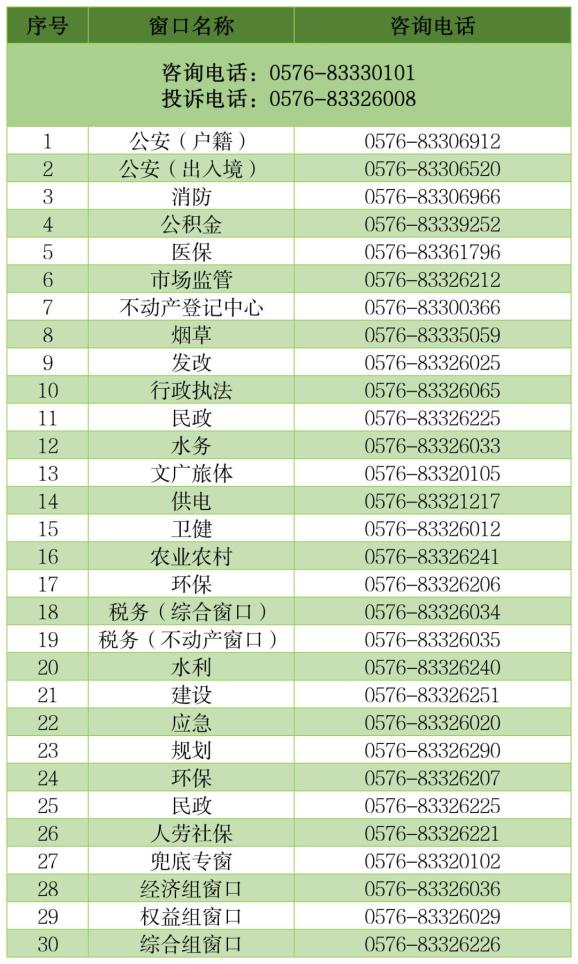 | 序号 | 窗口名称 | 咨询电话 |
|---|---|---|
| 咨询电话：0576-83330101 投诉电话：0576-83326008 | | |
| 1 | 公安（户籍） | 0576-83306912 |
| 2 | 公安（出入境） | 0576-83306520 |
| 3 | 消防 | 0576-83306966 |
| 4 | 公积金 | 0576-83339252 |
| 5 | 医保 | 0576-83361796 |
| 6 | 市场监管 | 0576-83326212 |
| 7 | 不动产登记中心 | 0576-83300366 |
| 8 | 烟草 | 0576-83335059 |
| 9 | 发改 | 0576-83326025 |
| 10 | 行政执法 | 0576-83326065 |
| 11 | 民政 | 0576-83326225 |
| 12 | 水务 | 0576-83326033 |
| 13 | 文广旅体 | 0576-83320105 |
| 14 | 供电 | 0576-83321217 |
| 15 | 卫健 | 0576-83326012 |
| 16 | 农业农村 | 0576-83326241 |
| 17 | 环保 | 0576-83326206 |
| 18 | 税务（综合窗口） | 0576-83326034 |
| 19 | 税务（不动产窗口） | 0576-83326035 |
| 20 | 水利 | 0576-83326240 |
| 21 | 建设 | 0576-83326251 |
| 22 | 应急 | 0576-83326020 |
| 23 | 规划 | 0576-83326290 |
| 24 | 环保 | 0576-83326207 |
| 25 | 民政 | 0576-83326225 |
| 26 | 人劳社保 | 0576-83326221 |
| 27 | 兜底专窗 | 0576-83320102 |
| 28 | 经济组窗口 | 0576-83326036 |
| 29 | 权益组窗口 | 0576-83326029 |
| 30 | 综合组窗口 | 0576-83326226 |